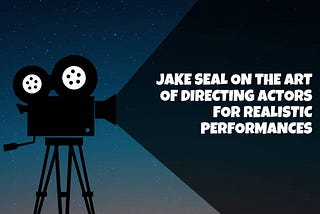 JAKE SEAL ON THE ART OF DIRECTING ACTORS FOR REALISTIC PERFORMANCES